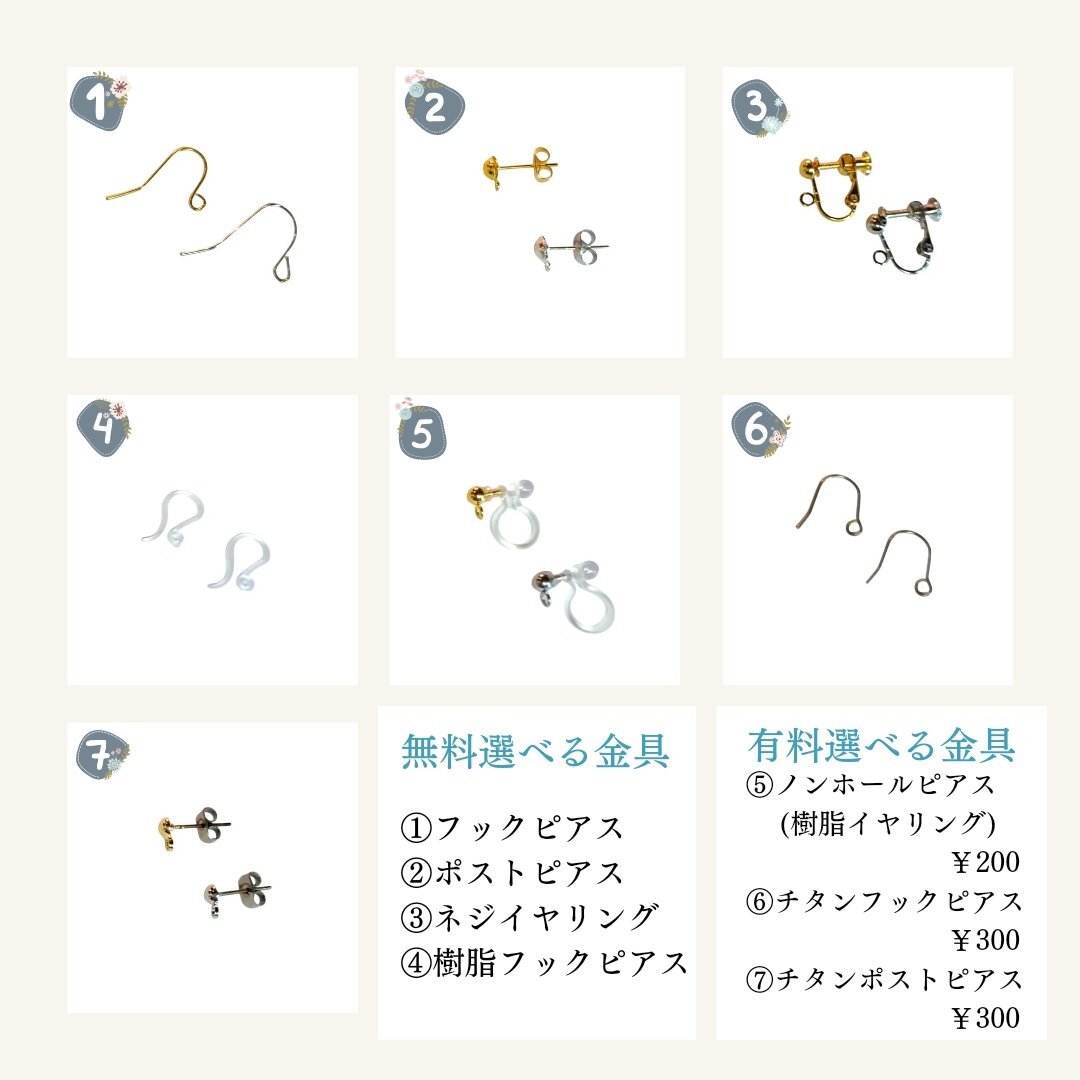 1

2

3

4

5

6

7

無料選べる金具

①フックピアス
②ポストピアス
③ネジイヤリング
④樹脂フックピアス

有料選べる金具

⑤ノンホールピアス
(樹脂イヤリング)
￥200
⑥チタンフックピアス
￥300
⑦チタンポストピアス
￥300